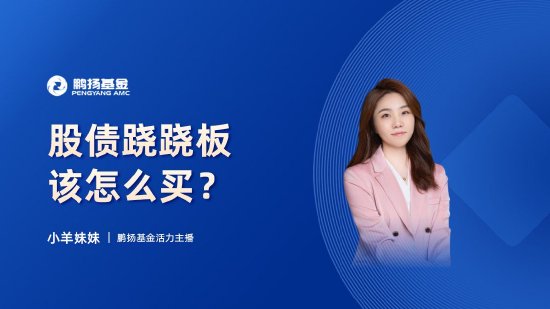 鹏扬基金
PENGYANG AMC

股债跷跷板
该怎么买？

小羊妹妹 | 鹏扬基金活力主播